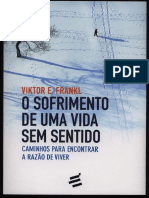 PDF

VIKTOR E. FRANKL

O SOFRIMENTO DE UMA VIDA SEM SENTIDO

CAMINHOS PARA ENCONTRAR A RAZÃO DE VIVER